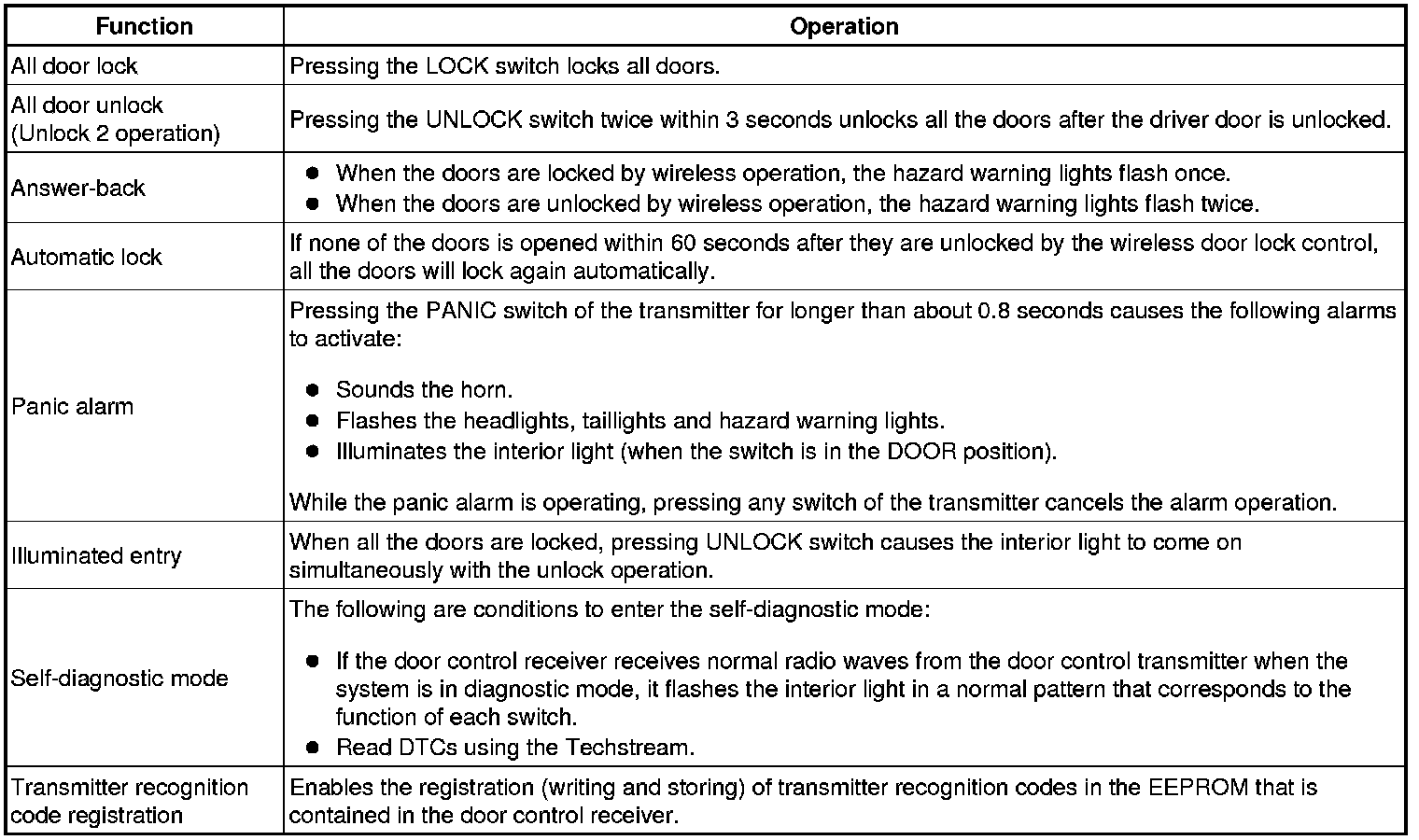 | Function | Operation |
|---|---|
| All door lock | Pressing the LOCK switch locks all doors. |
| All door unlock (Unlock 2 operation) | Pressing the UNLOCK switch twice within 3 seconds unlocks all the doors after the driver door is unlocked. |
| Answer-back | ● When the doors are locked by wireless operation, the hazard warning lights flash once. ● When the doors are unlocked by wireless operation, the hazard warning lights flash twice. |
| Automatic lock | If none of the doors is opened within 60 seconds after they are unlocked by the wireless door lock control, all the doors will lock again automatically. |
| Panic alarm | Pressing the PANIC switch of the transmitter for longer than about 0.8 seconds causes the following alarms to activate: ● Sounds the horn. ● Flashes the headlights, taillights and hazard warning lights. ● Illuminates the interior light (when the switch is in the DOOR position). While the panic alarm is operating, pressing any switch of the transmitter cancels the alarm operation. |
| Illuminated entry | When all the doors are locked, pressing UNLOCK switch causes the interior light to come on simultaneously with the unlock operation. |
| Self-diagnostic mode | The following are conditions to enter the self-diagnostic mode: ● If the door control receiver receives normal radio waves from the door control transmitter when the system is in diagnostic mode, it flashes the interior light in a normal pattern that corresponds to the function of each switch. ● Read DTCs using the Techstream. |
| Transmitter recognition code registration | Enables the registration (writing and storing) of transmitter recognition codes in the EEPROM that is contained in the door control receiver. |